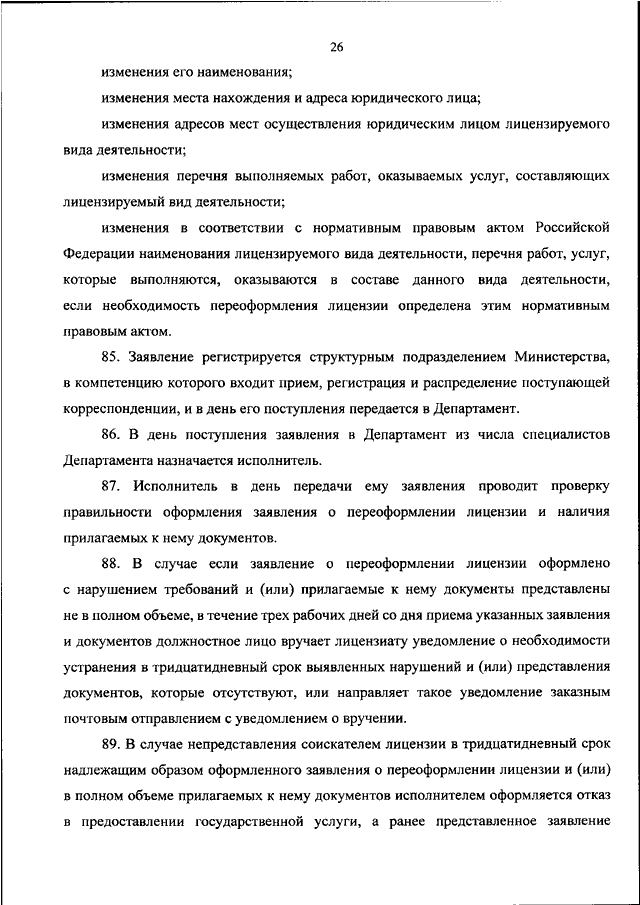 26

изменения его наименования;

изменения места нахождения и адреса юридического лица;

изменения адресов мест осуществления юридическим лицом лицензируемого вида деятельности;

изменения перечня выполняемых работ, оказываемых услуг, составляющих лицензируемый вид деятельности;

изменения в соответствии с нормативным правовым актом Российской Федерации наименования лицензируемого вида деятельности, перечня работ, услуг, которые выполняются, оказываются в составе данного вида деятельности, если необходимость переоформления лицензии определена этим нормативным правовым актом.

85. Заявление регистрируется структурным подразделением Министерства, в компетенцию которого входит прием, регистрация и распределение поступающей корреспонденции, и в день его поступления передается в Департамент.

86. В день поступления заявления в Департамент из числа специалистов Департамента назначается исполнитель.

87. Исполнитель в день передачи ему заявления проводит проверку правильности оформления заявления о переоформлении лицензии и наличия прилагаемых к нему документов.

88. В случае если заявление о переоформлении лицензии оформлено с нарушением требований и (или) прилагаемые к нему документы представлены не в полном объеме, в течение трех рабочих дней со дня приема указанных заявления и документов должностное лицо вручает лицензиату уведомление о необходимости устранения в тридцатидневный срок выявленных нарушений и (или) представления документов, которые отсутствуют, или направляет такое уведомление заказным почтовым отправлением с уведомлением о вручении.

89. В случае непредставления соискателем лицензии в тридцатидневный срок надлежащим образом оформленного заявления о переоформлении лицензии и (или) в полном объеме прилагаемых к нему документов исполнителем оформляется отказ в предоставлении государственной услуги, а ранее представленное заявление